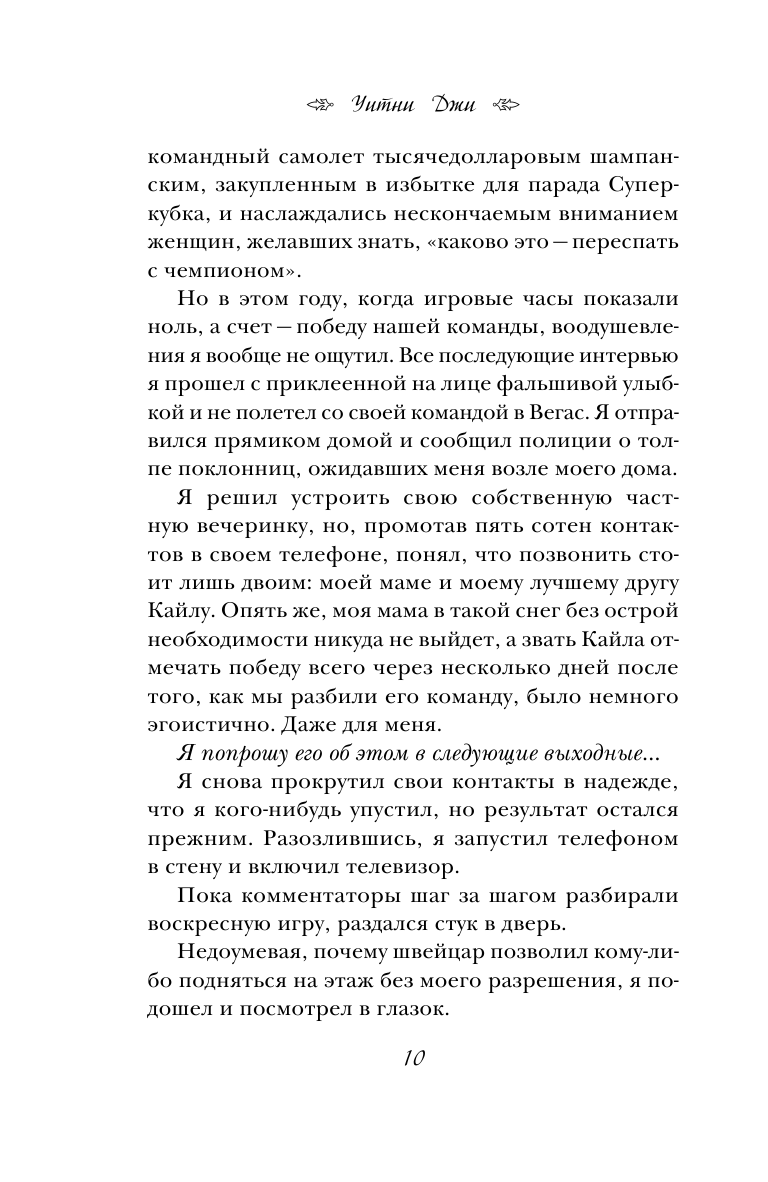 Уитни Джи

командный самолет тысячедолларовым шампанским, закупленным в избытке для парада Суперкубка, и наслаждались нескончаемым вниманием женщин, желавших знать, «каково это — переспать с чемпионом».

Но в этом году, когда игровые часы показали ноль, а счет — победу нашей команды, воодушевления я вообще не ощутил. Все последующие интервью я прошел с приклеенной на лице фальшивой улыбкой и не полетел со своей командой в Вегас. Я отправился прямиком домой и сообщил полиции о толпе поклонниц, ожидавших меня возле моего дома.

Я решил устроить свою собственную частную вечеринку, но, промотав пять сотен контактов в своем телефоне, понял, что позвонить стоит лишь двоим: моей маме и моему лучшему другу Кайлу. Опять же, моя мама в такой снег без острой необходимости никуда не выйдет, а звать Кайла отмечать победу всего через несколько дней после того, как мы разбили его команду, было немного эгоистично. Даже для меня.

Я попрошу его об этом в следующие выходные...

Я снова прокрутил свои контакты в надежде, что я кого-нибудь упустил, но результат остался прежним. Разозлившись, я запустил телефоном в стену и включил телевизор.

Пока комментаторы шаг за шагом разбирали воскресную игру, раздался стук в дверь.

Недоумевая, почему швейцар позволил кому-либо подняться на этаж без моего разрешения, я подошел и посмотрел в глазок.

10